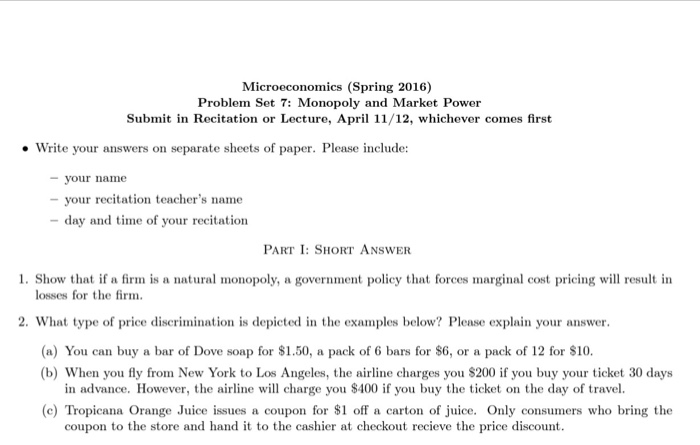 Microeconomics (Spring 2016)
Problem Set 7: Monopoly and Market Power
Submit in Recitation or Lecture, April 11/12, whichever comes first

• Write your answers on separate sheets of paper. Please include:

– your name

– your recitation teacher's name

– day and time of your recitation

PART I: SHORT ANSWER

1. Show that if a firm is a natural monopoly, a government policy that forces marginal cost pricing will result in losses for the firm.

2. What type of price discrimination is depicted in the examples below? Please explain your answer.

(a) You can buy a bar of Dove soap for \$1.50, a pack of 6 bars for \$6, or a pack of 12 for \$10.

(b) When you fly from New York to Los Angeles, the airline charges you \$200 if you buy your ticket 30 days in advance. However, the airline will charge you \$400 if you buy the ticket on the day of travel.

(c) Tropicana Orange Juice issues a coupon for \$1 off a carton of juice. Only consumers who bring the coupon to the store and hand it to the cashier at checkout recieve the price discount.